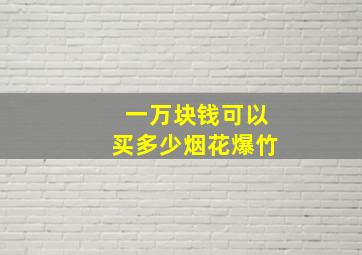 一万块钱可以
买多少烟花爆竹